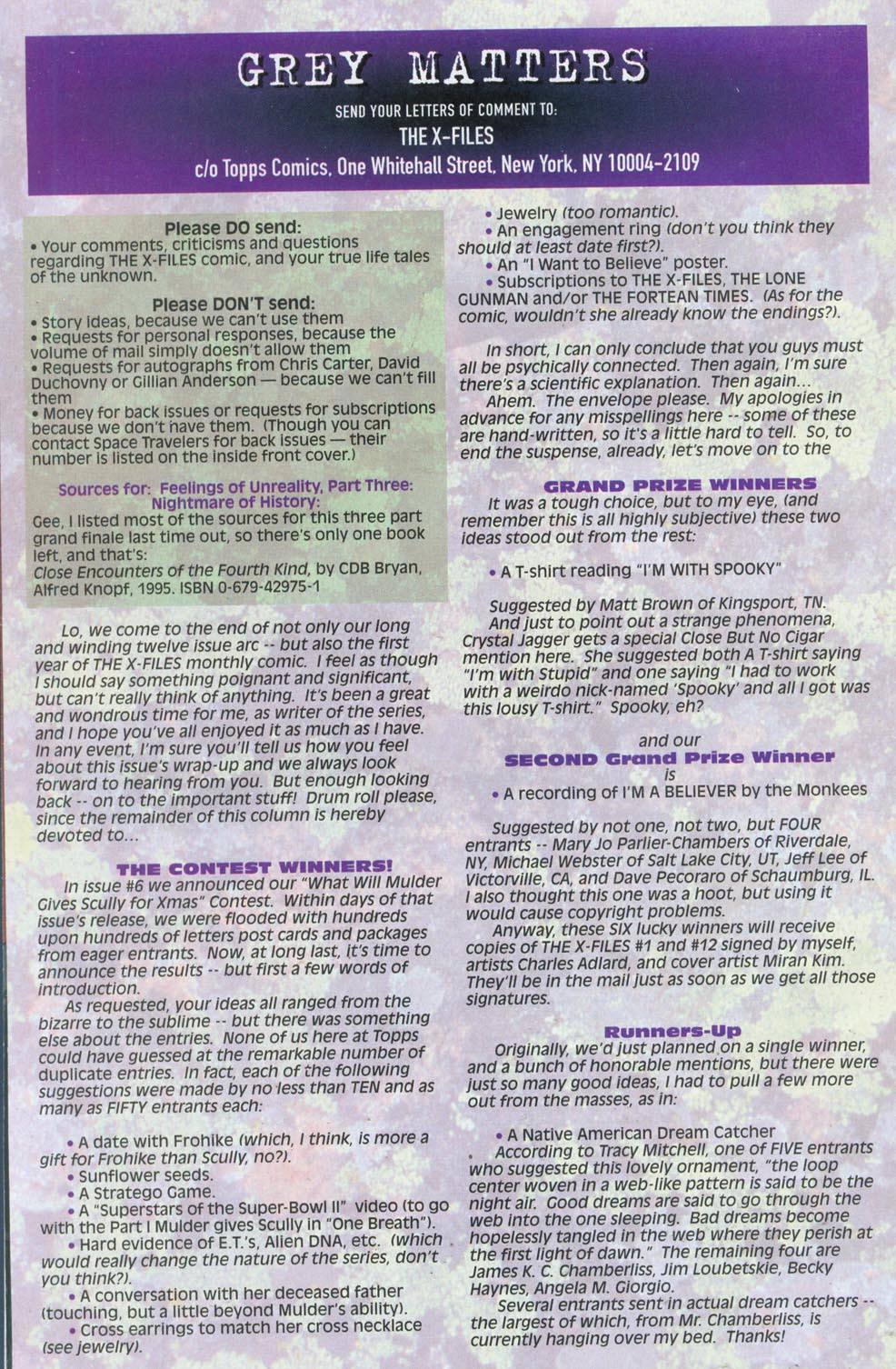 GREY MATTERS

SEND YOUR LETTERS OF COMMENT TO:
THE X-FILES
c/o Topps Comics, One Whitehall Street, New York, NY 10004-2109

Please DO send:
• Your comments, criticisms and questions regarding THE X-FILES comic, and your true life tales of the unknown.

Please DON'T send:
• Story ideas, because we can't use them
• Requests for personal responses, because the volume of mail simply doesn't allow them
• Requests for autographs from Chris Carter, David Duchovny or Gillian Anderson — because we can't fill them
• Money for back issues or requests for subscriptions because we don't have them. (Though you can contact Space Travelers for back issues — their number is listed on the inside front cover.)

Sources for: Feelings of Unreality, Part Three: Nightmare of History:
Gee, I listed most of the sources for this three part grand finale last time out, so there's only one book left, and that's:
Close Encounters of the Fourth Kind, by CDB Bryan, Alfred Knopf, 1995. ISBN 0-679-42975-1

Lo, we come to the end of not only our long and winding twelve issue arc -- but also the first year of THE X-FILES monthly comic. I feel as though I should say something poignant and significant, but can't really think of anything. It's been a great and wondrous time for me, as writer of the series, and I hope you've all enjoyed it as much as I have. In any event, I'm sure you'll tell us how you feel about this issue's wrap-up and we always look forward to hearing from you. But enough looking back -- on to the important stuff! Drum roll please, since the remainder of this column is hereby devoted to...

THE CONTEST WINNERS!
In issue #6 we announced our "What Will Mulder Gives Scully for Xmas" Contest. Within days of that issue's release, we were flooded with hundreds upon hundreds of letters post cards and packages from eager entrants. Now, at long last, it's time to announce the results -- but first a few words of introduction.
As requested, your ideas all ranged from the bizarre to the sublime -- but there was something else about the entries. None of us here at Topps could have guessed at the remarkable number of duplicate entries. In fact, each of the following suggestions were made by no less than TEN and as many as FIFTY entrants each:

• A date with Frohike (which, I think, is more a gift for Frohike than Scully, no?).
• Sunflower seeds.
• A Stratego Game.
• A "Superstars of the Super-Bowl II" video (to go with the Part I Mulder gives Scully in "One Breath").
• Hard evidence of E.T.'s, Alien DNA, etc. (which would really change the nature of the series, don't you think?).
• A conversation with her deceased father (touching, but a little beyond Mulder's ability).
• Cross earrings to match her cross necklace (see jewelry).
• Jewelry (too romantic).
• An engagement ring (don't you think they should at least date first?).
• An "I Want to Believe" poster.
• Subscriptions to THE X-FILES, THE LONE GUNMAN and/or THE FORTEAN TIMES. (As for the comic, wouldn't she already know the endings?).

In short, I can only conclude that you guys must all be psychically connected. Then again, I'm sure there's a scientific explanation. Then again...
Ahem. The envelope please. My apologies in advance for any misspellings here -- some of these are hand-written, so it's a little hard to tell. So, to end the suspense, already, let's move on to the

GRAND PRIZE WINNERS
It was a tough choice, but to my eye, (and remember this is all highly subjective) these two ideas stood out from the rest:

• A T-shirt reading "I'M WITH SPOOKY"

Suggested by Matt Brown of Kingsport, TN.
And just to point out a strange phenomena, Crystal Jagger gets a special Close But No Cigar mention here. She suggested both A T-shirt saying "I'm with Stupid" and one saying "I had to work with a weirdo nick-named 'Spooky' and all I got was this lousy T-shirt." Spooky, eh?

and our
SECOND Grand Prize Winner
is
• A recording of I'M A BELIEVER by the Monkees

Suggested by not one, not two, but FOUR entrants -- Mary Jo Parlier-Chambers of Riverdale, NY, Michael Webster of Salt Lake City, UT, Jeff Lee of Victorville, CA, and Dave Pecoraro of Schaumburg, IL. I also thought this one was a hoot, but using it would cause copyright problems.
Anyway, these SIX lucky winners will receive copies of THE X-FILES #1 and #12 signed by myself, artists Charles Adlard, and cover artist Miran Kim. They'll be in the mail just as soon as we get all those signatures.

Runners-Up
Originally, we'd just planned on a single winner, and a bunch of honorable mentions, but there were just so many good ideas, I had to pull a few more out from the masses, as in:

• A Native American Dream Catcher
According to Tracy Mitchell, one of FIVE entrants who suggested this lovely ornament, "the loop center woven in a web-like pattern is said to be the night air. Good dreams are said to go through the web into the one sleeping. Bad dreams become hopelessly tangled in the web where they perish at the first light of dawn." The remaining four are James K. C. Chamberliss, Jim Loubetskie, Becky Haynes, Angela M. Giorgio.
Several entrants sent in actual dream catchers -- the largest of which, from Mr. Chamberliss, is currently hanging over my bed. Thanks!